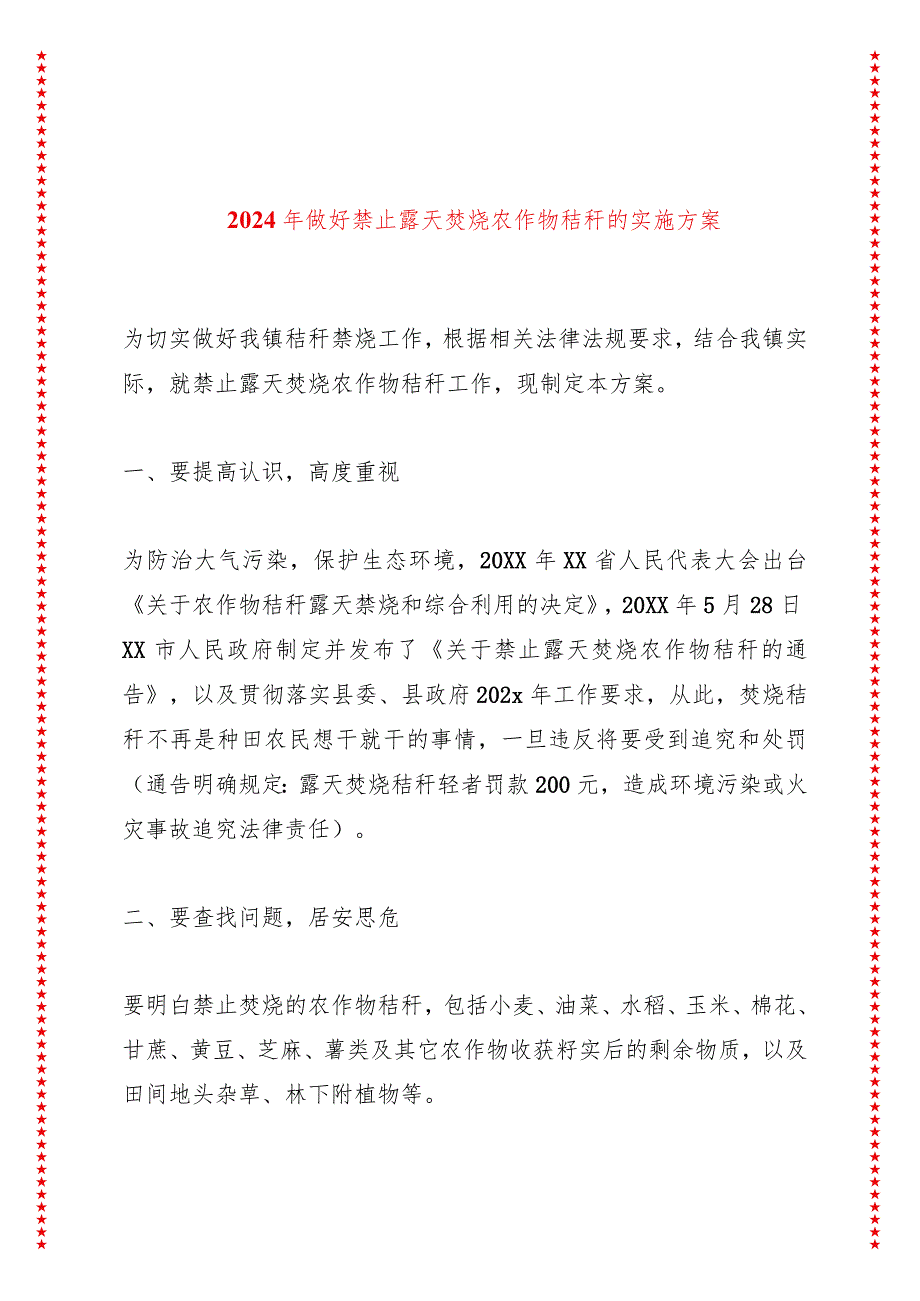 2024年做好禁止露天焚烧农作物秸秆的实施方案

为切实做好我镇秸秆禁烧工作，根据相关法律法规要求，结合我镇实际，就禁止露天焚烧农作物秸秆工作，现制定本方案。

一、要提高认识，高度重视

为防治大气污染，保护生态环境，20XX年XX省人民代表大会出台《关于农作物秸秆露天禁烧和综合利用的决定》，20XX年5月28日XX市人民政府制定并发布了《关于禁止露天焚烧农作物秸秆的通告》，以及贯彻落实县委、县政府202x年工作要求，从此，焚烧秸秆不再是种田农民想干就干的事情，一旦违反将要受到追究和处罚（通告明确规定：露天焚烧秸秆轻者罚款200元，造成环境污染或火灾事故追究法律责任）。

二、要查找问题，居安思危

要明白禁止焚烧的农作物秸秆，包括小麦、油菜、水稻、玉米、棉花、甘蔗、黄豆、芝麻、薯类及其它农作物收获籽实后的剩余物质，以及田间地头杂草、林下附植物等。